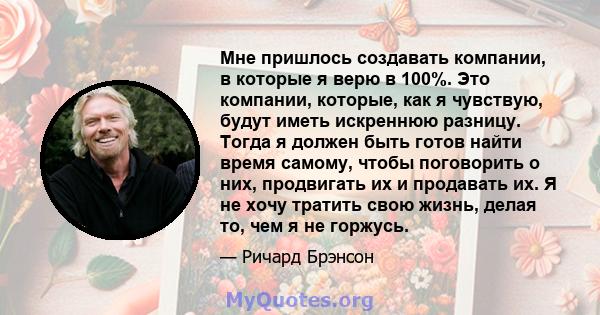 Мне пришлось создавать компании, в которые я верю в 100%. Это компании, которые, как я чувствую, будут иметь искреннюю разницу. Тогда я должен быть готов найти время самому, чтобы поговорить о них, продвигать их и продавать их. Я не хочу тратить свою жизнь, делая то, чем я не горжусь.

— Ричард Брэнсон

MyQuotes.org